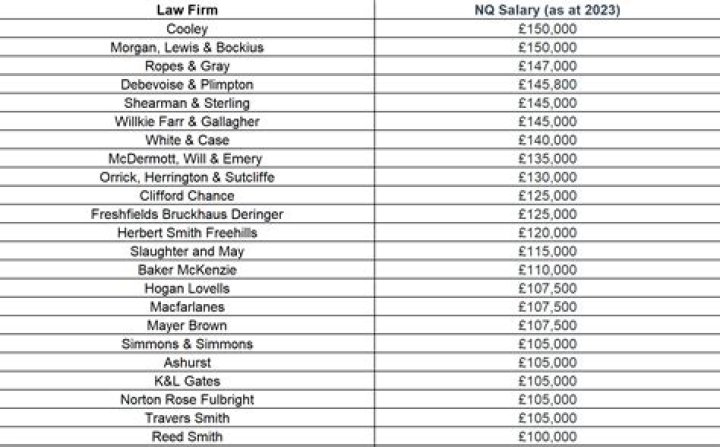 | Law Firm | NQ Salary (as at 2023) |
|---|---|
| Cooley | £150,000 |
| Morgan, Lewis & Bockius | £150,000 |
| Ropes & Gray | £147,000 |
| Debevoise & Plimpton | £145,800 |
| Shearman & Sterling | £145,000 |
| Willkie Farr & Gallagher | £145,000 |
| White & Case | £140,000 |
| McDermott, Will & Emery | £135,000 |
| Orrick, Herrington & Sutcliffe | £130,000 |
| Clifford Chance | £125,000 |
| Freshfields Bruckhaus Deringer | £125,000 |
| Herbert Smith Freehills | £120,000 |
| Slaughter and May | £115,000 |
| Baker McKenzie | £110,000 |
| Hogan Lovells | £107,500 |
| Macfarlanes | £107,500 |
| Mayer Brown | £107,500 |
| Simmons & Simmons | £105,000 |
| Ashurst | £105,000 |
| K&L Gates | £105,000 |
| Norton Rose Fulbright | £105,000 |
| Travers Smith | £105,000 |
| Reed Smith | £100,000 |